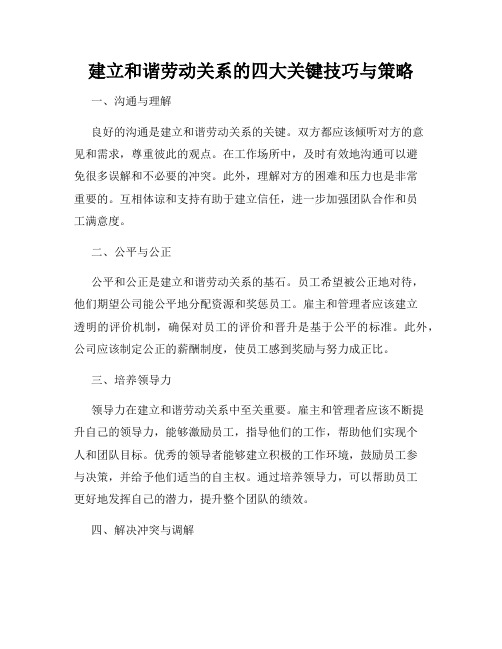 建立和谐劳动关系的四大关键技巧与策略

一、沟通与理解

良好的沟通是建立和谐劳动关系的关键。双方都应该倾听对方的意见和需求，尊重彼此的观点。在工作场所中，及时有效地沟通可以避免很多误解和不必要的冲突。此外，理解对方的困难和压力也是非常重要的。互相体谅和支持有助于建立信任，进一步加强团队合作和员工满意度。

二、公平与公正

公平和公正是建立和谐劳动关系的基石。员工希望被公正地对待，他们期望公司能公平地分配资源和奖惩员工。雇主和管理者应该建立透明的评价机制，确保对员工的评价和晋升是基于公平的标准。此外，公司应该制定公正的薪酬制度，使员工感到奖励与努力成正比。

三、培养领导力

领导力在建立和谐劳动关系中至关重要。雇主和管理者应该不断提升自己的领导力，能够激励员工，指导他们的工作，帮助他们实现个人和团队目标。优秀的领导者能够建立积极的工作环境，鼓励员工参与决策，并给予他们适当的自主权。通过培养领导力，可以帮助员工更好地发挥自己的潜力，提升整个团队的绩效。

四、解决冲突与调解